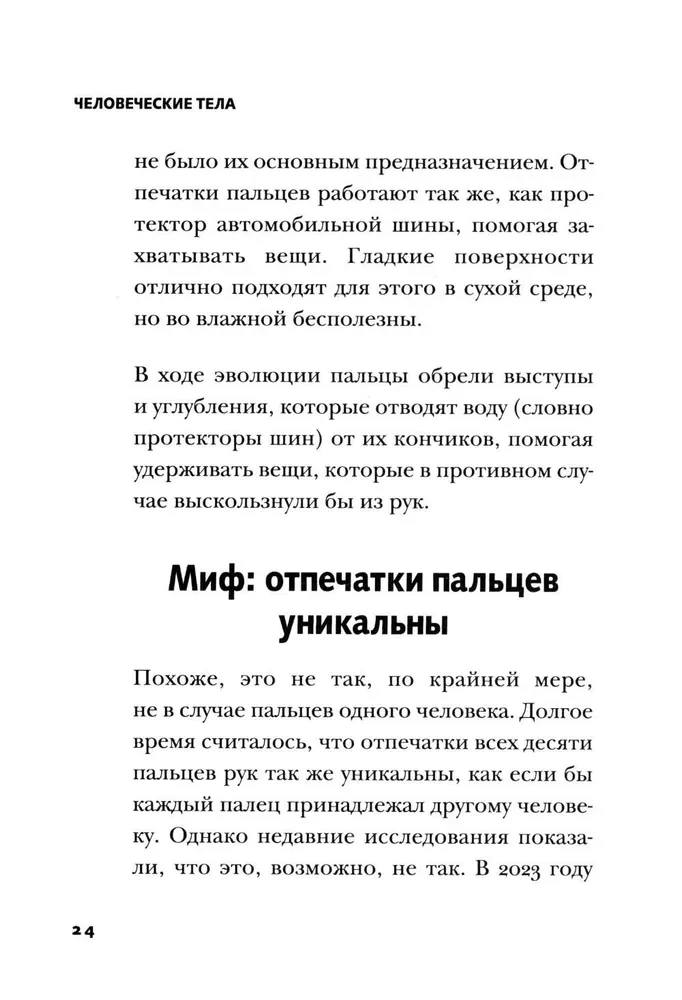 ЧЕЛОВЕЧЕСКИЕ ТЕЛА

не было их основным предназначением. Отпечатки пальцев работают так же, как протектор автомобильной шины, помогая захватывать вещи. Гладкие поверхности отлично подходят для этого в сухой среде, но во влажной бесполезны.

В ходе эволюции пальцы обрели выступы и углубления, которые отводят воду (словно протекторы шин) от их кончиков, помогая удерживать вещи, которые в противном случае выскользнули бы из рук.

Миф: отпечатки пальцев уникальны

Похоже, это не так, по крайней мере, не в случае пальцев одного человека. Долгое время считалось, что отпечатки всех десяти пальцев рук так же уникальны, как если бы каждый палец принадлежал другому человеку. Однако недавние исследования показали, что это, возможно, не так. В 2023 году

24